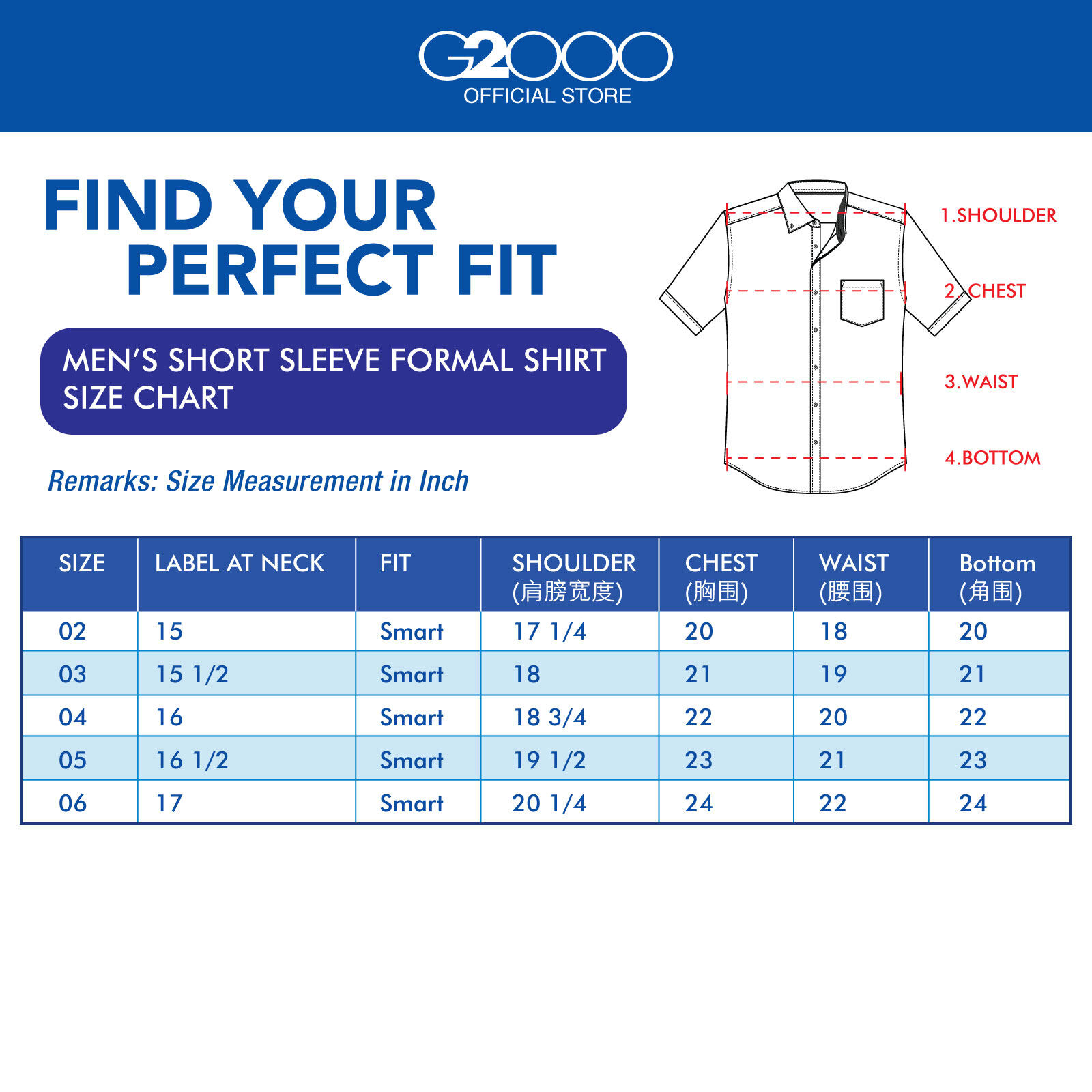 G2000
OFFICIAL STORE

FIND YOUR
PERFECT FIT

MEN'S SHORT SLEEVE FORMAL SHIRT
SIZE CHART

Remarks: Size Measurement in Inch

1.SHOULDER
2.CHEST
3.WAIST
4.BOTTOM

| SIZE | LABEL AT NECK | FIT | SHOULDER (肩膀宽度) | CHEST (胸围) | WAIST (腰围) | Bottom (角围) |
|---|---|---|---|---|---|---|
| 02 | 15 | Smart | 17 1/4 | 20 | 18 | 20 |
| 03 | 15 1/2 | Smart | 18 | 21 | 19 | 21 |
| 04 | 16 | Smart | 18 3/4 | 22 | 20 | 22 |
| 05 | 16 1/2 | Smart | 19 1/2 | 23 | 21 | 23 |
| 06 | 17 | Smart | 20 1/4 | 24 | 22 | 24 |